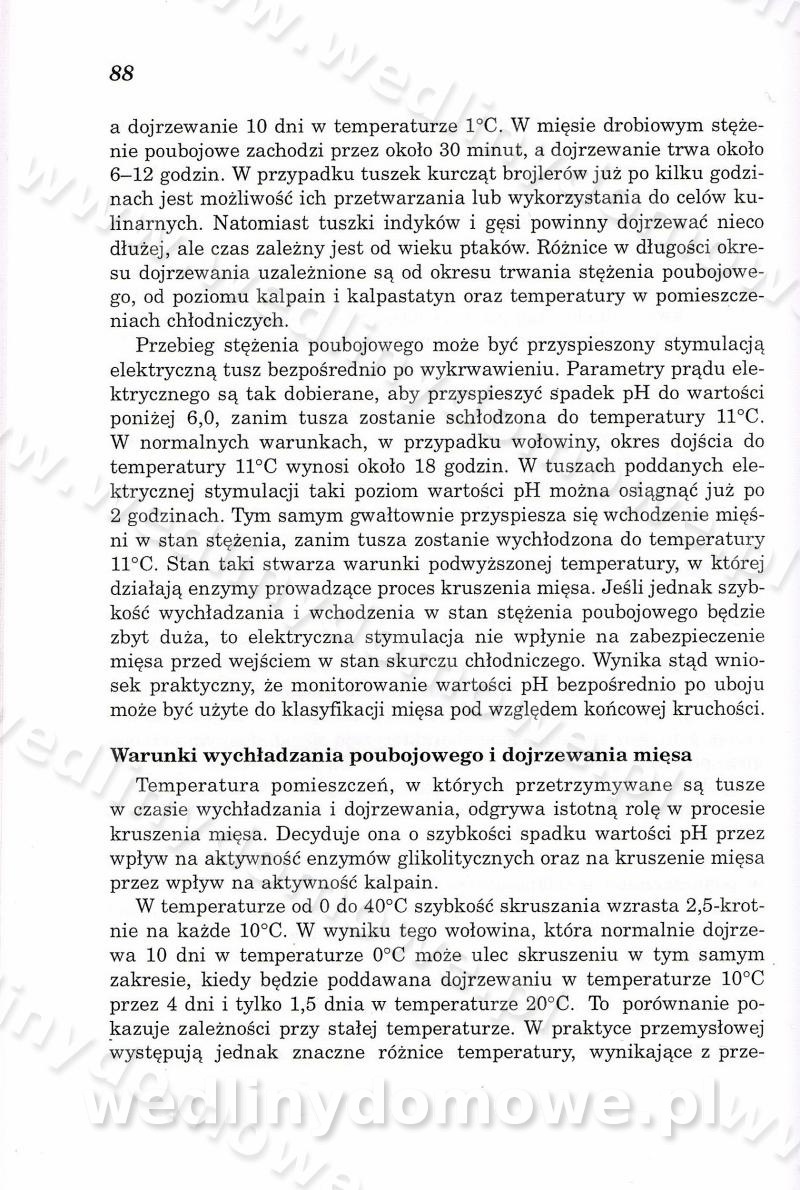 88

a dojrzewanie 10 dni w temperaturze 1°C. W mięsie drobiowym stężenie poubojowe zachodzi przez około 30 minut, a dojrzewanie trwa około 6–12 godzin. W przypadku tuszek kurcząt brojlerów już po kilku godzinach jest możliwość ich przetwarzania lub wykorzystania do celów kulinarnych. Natomiast tuszki indyków i gęsi powinny dojrzewać nieco dłużej, ale czas zależny jest od wieku ptaków. Różnice w długości okresu dojrzewania uzależnione są od okresu trwania stężenia poubojowego, od poziomu kalpain i kalpastatyn oraz temperatury w pomieszczeniach chłodniczych.

Przebieg stężenia poubojowego może być przyspieszony stymulacją elektryczną tusz bezpośrednio po wykrwawieniu. Parametry prądu elektrycznego są tak dobierane, aby przyspieszyć spadek pH do wartości poniżej 6,0, zanim tusza zostanie schłodzona do temperatury 11°C. W normalnych warunkach, w przypadku wołowiny, okres dojścia do temperatury 11°C wynosi około 18 godzin. W tuszach poddanych elektrycznej stymulacji taki poziom wartości pH można osiągnąć już po 2 godzinach. Tym samym gwałtownie przyspiesza się wchodzenie mięśni w stan stężenia, zanim tusza zostanie wychłodzona do temperatury 11°C. Stan taki stwarza warunki podwyższonej temperatury, w której działają enzymy prowadzące proces kruszenia mięsa. Jeśli jednak szybkość wychładzania i wchodzenia w stan stężenia poubojowego będzie zbyt duża, to elektryczna stymulacja nie wpłynie na zabezpieczenie mięsa przed wejściem w stan skurczu chłodniczego. Wynika stąd wniosek praktyczny, że monitorowanie wartości pH bezpośrednio po uboju może być użyte do klasyfikacji mięsa pod względem końcowej kruchości.

Warunki wychładzania poubojowego i dojrzewania mięsa

Temperatura pomieszczeń, w których przetrzymywane są tusze w czasie wychładzania i dojrzewania, odgrywa istotną rolę w procesie kruszenia mięsa. Decyduje ona o szybkości spadku wartości pH przez wpływ na aktywność enzymów glikolitycznych oraz na kruszenie mięsa przez wpływ na aktywność kalpain.

W temperaturze od 0 do 40°C szybkość skruszania wzrasta 2,5-krotnie na każde 10°C. W wyniku tego wołowina, która normalnie dojrzewa 10 dni w temperaturze 0°C może ulec skruszeniu w tym samym zakresie, kiedy będzie poddawana dojrzewaniu w temperaturze 10°C przez 4 dni i tylko 1,5 dnia w temperaturze 20°C. To porównanie pokazuje zależności przy stałej temperaturze. W praktyce przemysłowej występują jednak znaczne różnice temperatury, wynikające z prze-

wedlinydomowe.pl